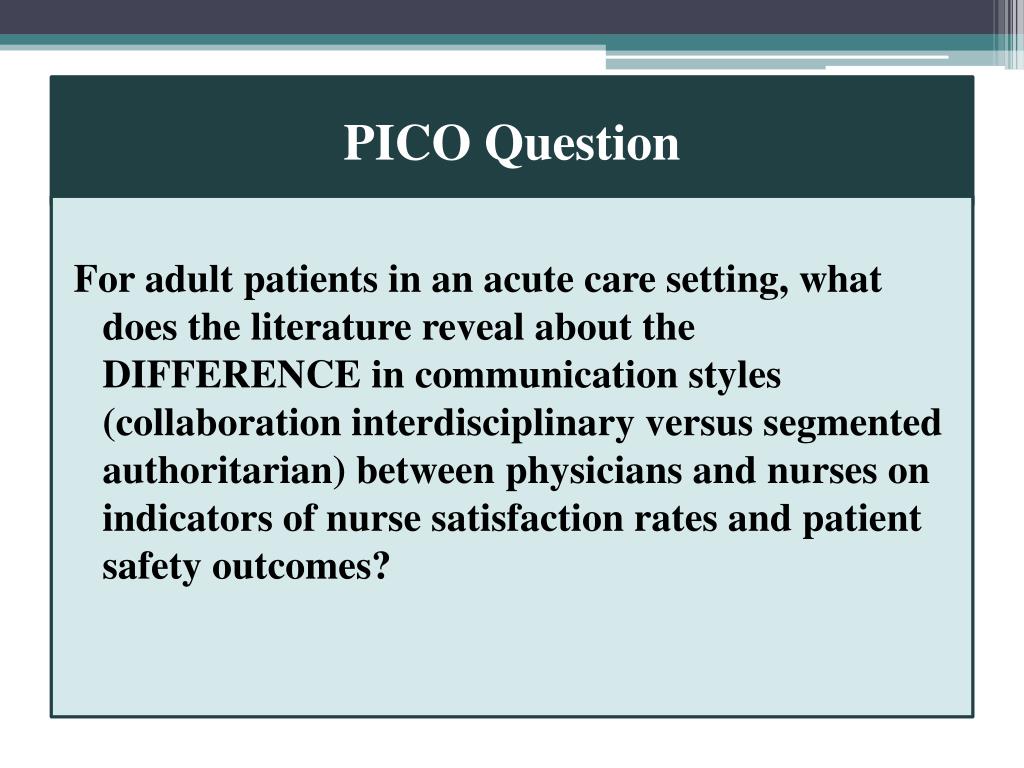 PICO Question

For adult patients in an acute care setting, what does the literature reveal about the DIFFERENCE in communication styles (collaboration interdisciplinary versus segmented authoritarian) between physicians and nurses on indicators of nurse satisfaction rates and patient safety outcomes?